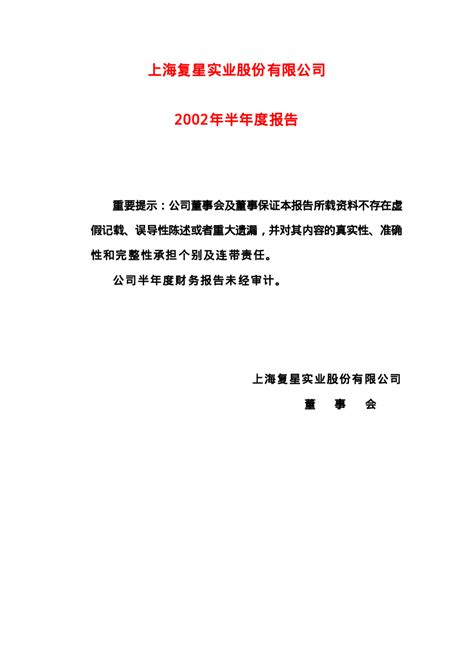 上海复星实业股份有限公司

2002年半年度报告

重要提示：公司董事会及董事保证本报告所载资料不存在虚假记载、误导性陈述或者重大遗漏，并对其内容的真实性、准确性和完整性承担个别及连带责任。

公司半年度财务报告未经审计。

上海复星实业股份有限公司

董　事　会